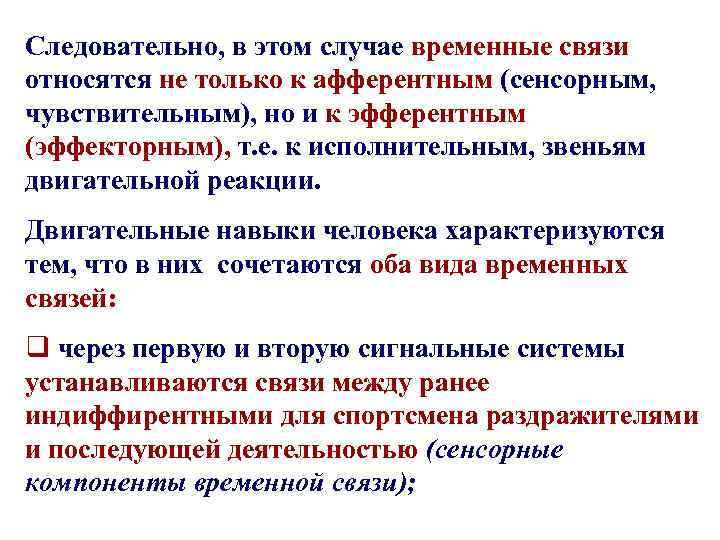 Следовательно, в этом случае временные связи относятся не только к афферентным (сенсорным, чувствительным), но и к эфферентным (эффекторным), т.е. к исполнительным, звеньям двигательной реакции.

Двигательные навыки человека характеризуются тем, что в них сочетаются оба вида временных связей:

❑ через первую и вторую сигнальные системы устанавливаются связи между ранее индиффирентными для спортсмена раздражителями и последующей деятельностью (сенсорные компоненты временной связи);